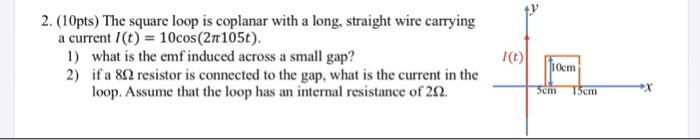 2. (10pts) The square loop is coplanar with a long, straight wire carrying a current $I(t) = 10\cos(2\pi 105t)$.

1) what is the emf induced across a small gap?

2) if a $8\Omega$ resistor is connected to the gap, what is the current in the loop. Assume that the loop has an internal resistance of $2\Omega$.

$y$

$I(t)$

10cm

5cm

15cm

$x$